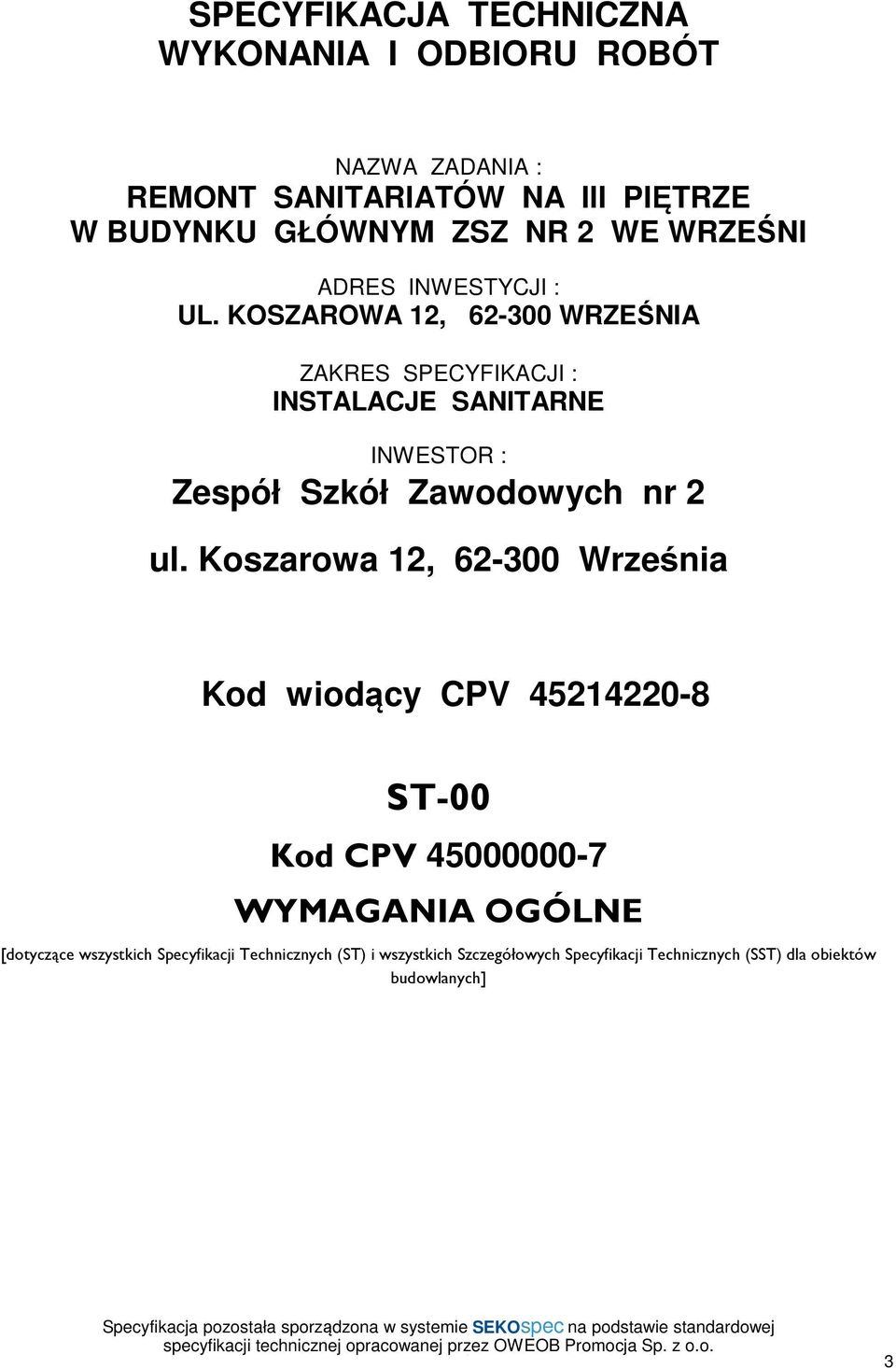 SPECYFIKACJA TECHNICZNA
WYKONANIA I ODBIORU ROBÓT

NAZWA ZADANIA :
REMONT SANITARIATÓW NA III PIĘTRZE
W BUDYNKU GŁÓWNYM ZSZ NR 2 WE WRZEŚNI

ADRES INWESTYCJI :
UL. KOSZAROWA 12, 62-300 WRZEŚNIA

ZAKRES SPECYFIKACJI :
INSTALACJE SANITARNE

INWESTOR :
Zespół Szkół Zawodowych nr 2

ul. Koszarowa 12, 62-300 Września

Kod wiodący CPV 45214220-8

ST-00

Kod CPV 45000000-7

WYMAGANIA OGÓLNE

[dotyczące wszystkich Specyfikacji Technicznych (ST) i wszystkich Szczegółowych Specyfikacji Technicznych (SST) dla obiektów budowlanych]

Specyfikacja pozostała sporządzona w systemie SEKOspec na podstawie standardowej specyfikacji technicznej opracowanej przez OWEOB Promocja Sp. z o.o.

3